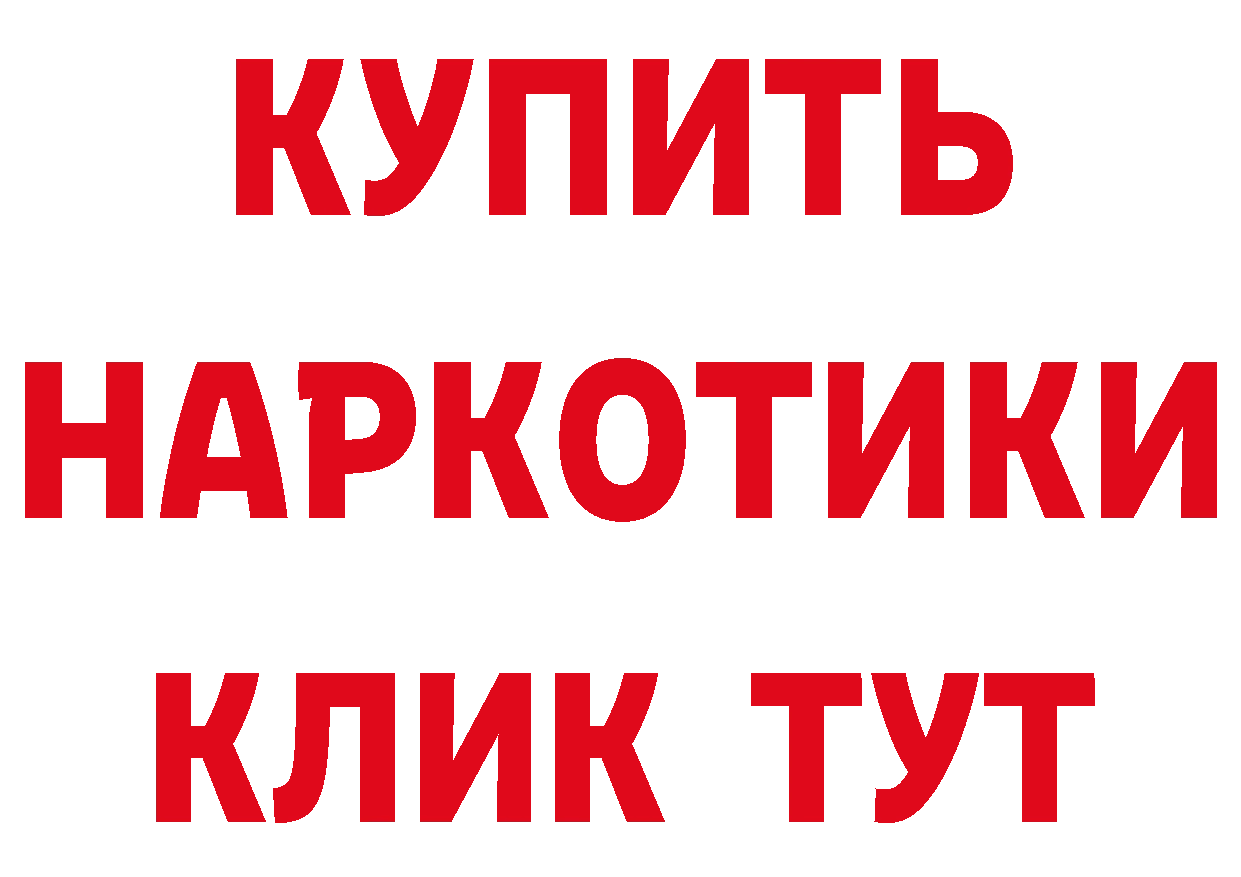 КУПИТЬ

НАРКОТИКИ

КЛИК ТУТ